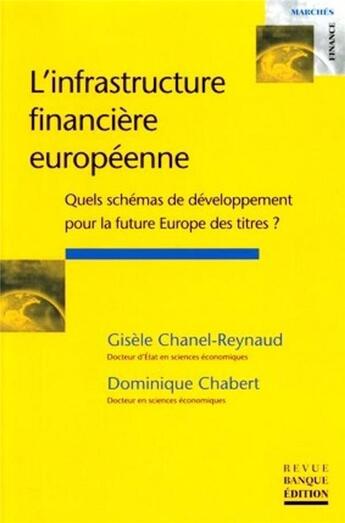 MARCHÉS

FINANCE

L'infrastructure financière européenne

Quels schémas de développement pour la future Europe des titres ?

Gisèle Chanel-Reynaud
Docteur d'État en sciences économiques

Dominique Chabert
Docteur en sciences économiques

REVUE BANQUE ÉDITION